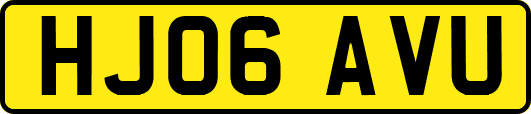 HJ06 AVU